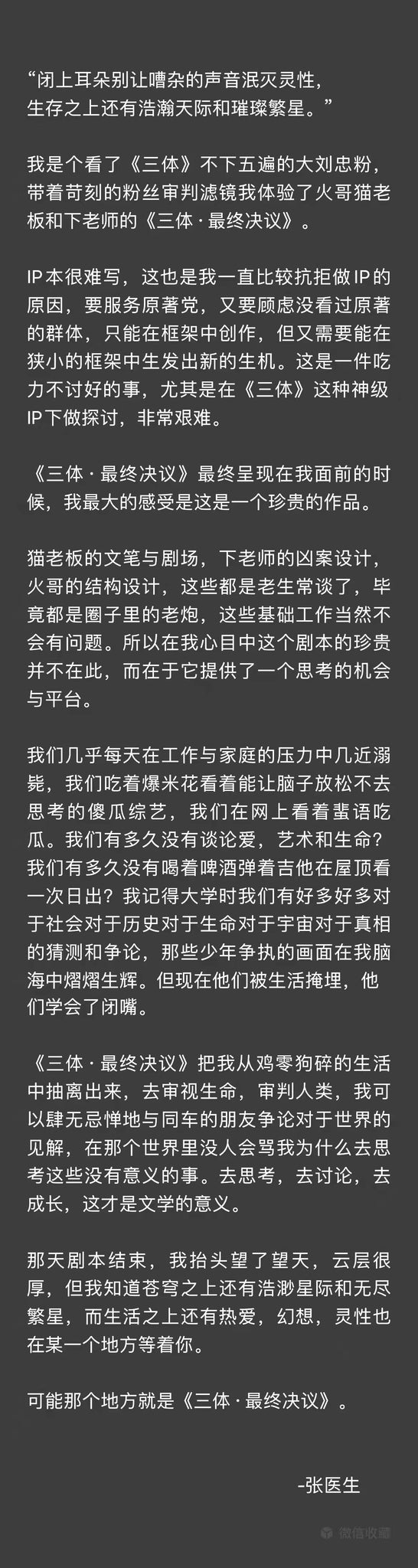 “闭上耳朵别让嘈杂的声音泯灭灵性，
生存之上还有浩瀚天际和璀璨繁星。”

我是个看了《三体》不下五遍的大刘忠粉，带着苛刻的粉丝审判滤镜我体验了火哥猫老板和下老师的《三体 · 最终决议》。

IP本很难写，这也是我一直比较抗拒做IP的原因，要服务原著党，又要顾虑没看过原著的群体，只能在框架中创作，但又需要能在狭小的框架中生发出新的生机。这是一件吃力不讨好的事，尤其是在《三体》这种神级IP下做探讨，非常艰难。

《三体 · 最终决议》最终呈现在我面前的时候，我最大的感受是这是一个珍贵的作品。

猫老板的文笔与剧场，下老师的凶案设计，火哥的结构设计，这些都是老生常谈了，毕竟都是圈子里的老炮，这些基础工作当然不会有问题。所以在我心目中这个剧本的珍贵并不在此，而在于它提供了一个思考的机会与平台。

我们几乎每天在工作与家庭的压力中几近溺毙，我们吃着爆米花看着能让脑子放松不去思考的傻瓜综艺，我们在网上看着蜚语吃瓜。我们有多久没有谈论爱，艺术和生命？我们有多久没有喝着啤酒弹着吉他在屋顶看一次日出？我记得大学时我们有好多好多对于社会对于历史对于生命对于宇宙对于真相的猜测和争论，那些少年争执的画面在我脑海中熠熠生辉。但现在他们被生活掩埋，他们学会了闭嘴。

《三体 · 最终决议》把我从鸡零狗碎的生活中抽离出来，去审视生命，审判人类，我可以肆无忌惮地与同车的朋友争论对于世界的见解，在那个世界里没人会骂我为什么去思考这些没有意义的事。去思考，去讨论，去成长，这才是文学的意义。

那天剧本结束，我抬头望了望天，云层很厚，但我知道苍穹之上还有浩渺星际和无尽繁星，而生活之上还有热爱，幻想，灵性也在某一个地方等着你。

可能那个地方就是《三体 · 最终决议》。

-张医生

微信收藏